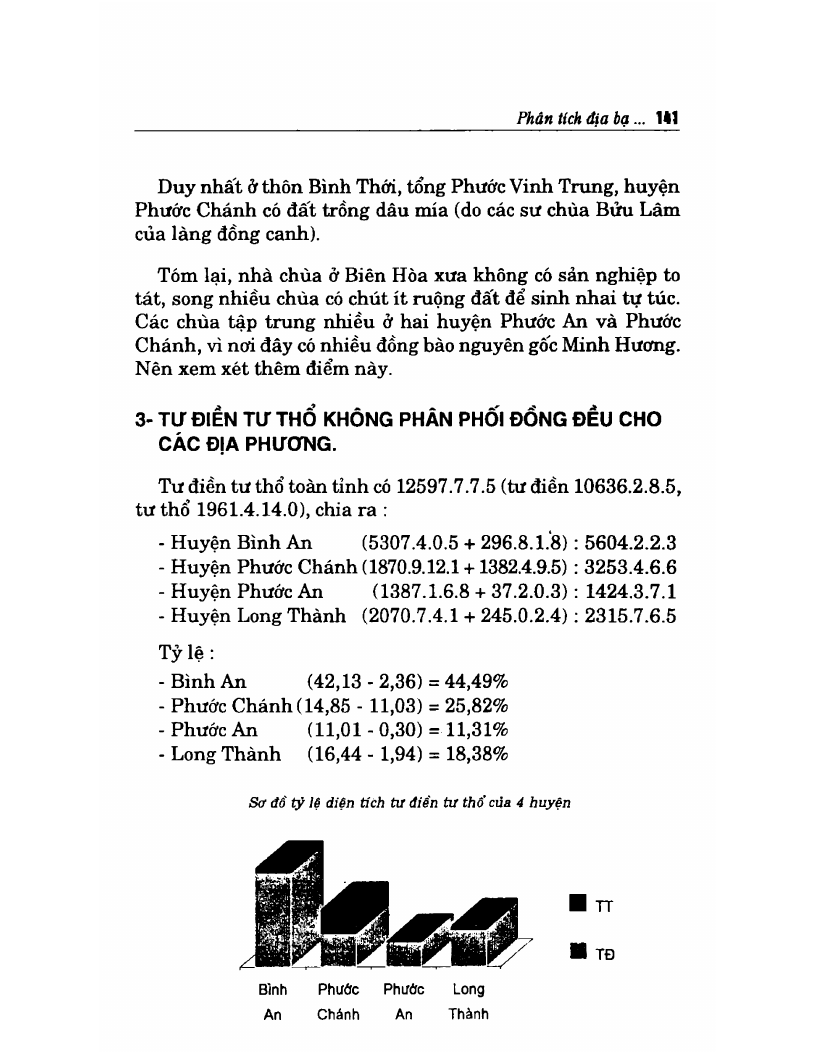 Phân tích địa bạ ... 141

Duy nhất ở thôn Bình Thới, tổng Phước Vinh Trung, huyện Phước Chánh có đất trồng dâu mía (do các sư chùa Bửu Lâm của làng đồng canh).

Tóm lại, nhà chùa ở Biên Hòa xưa không có sản nghiệp to tát, song nhiều chùa có chút ít ruộng đất để sinh nhai tự túc. Các chùa tập trung nhiều ở hai huyện Phước An và Phước Chánh, vì nơi đây có nhiều đồng bào nguyên gốc Minh Hương. Nên xem xét thêm điểm này.

3- TƯ ĐIỀN TƯ THỔ KHÔNG PHÂN PHỐI ĐỒNG ĐỀU CHO CÁC ĐỊA PHƯƠNG.

Tư điền tư thổ toàn tỉnh có 12597.7.7.5 (tư điền 10636.2.8.5, tư thổ 1961.4.14.0), chia ra :

- Huyện Bình An (5307.4.0.5 + 296.8.1.8) : 5604.2.2.3
- Huyện Phước Chánh (1870.9.12.1 + 1382.4.9.5) : 3253.4.6.6
- Huyện Phước An (1387.1.6.8 + 37.2.0.3) : 1424.3.7.1
- Huyện Long Thành (2070.7.4.1 + 245.0.2.4) : 2315.7.6.5

Tỷ lệ :
- Bình An (42,13 - 2,36) = 44,49%
- Phước Chánh (14,85 - 11,03) = 25,82%
- Phước An (11,01 - 0,30) = 11,31%
- Long Thành (16,44 - 1,94) = 18,38%

Sơ đồ tỷ lệ diện tích tư điền tư thổ của 4 huyện

TT
TĐ

Bình An
Phước Chánh
Phước An
Long Thành